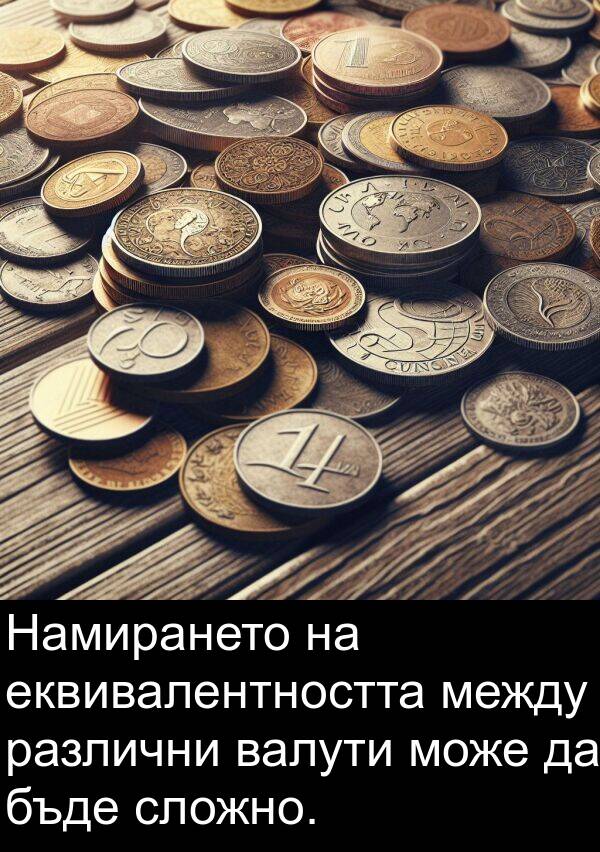 Намирането на еквивалентността между различни валути може да бъде сложно.